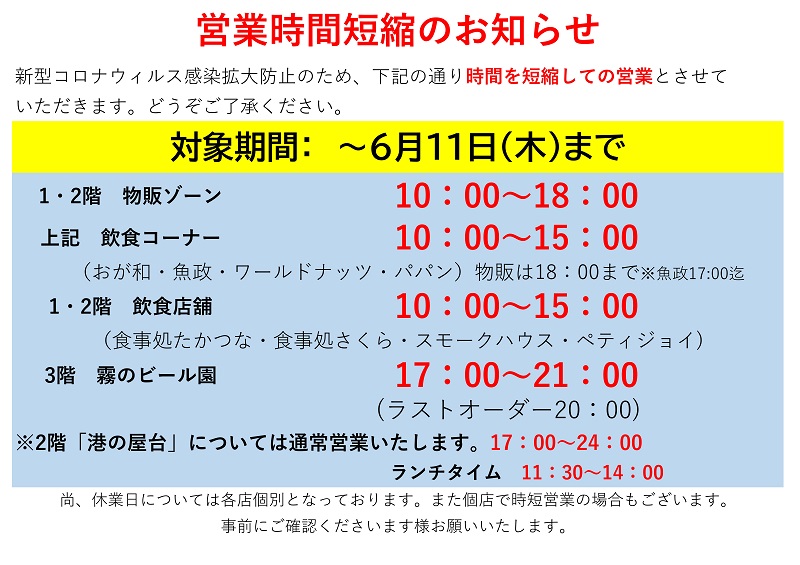 営業時間短縮のお知らせ

新型コロナウィルス感染拡大防止のため、下記の通り時間を短縮しての営業とさせていただきます。どうぞご了承ください。

対象期間: ～6月11日(木)まで

1・2階　物販ゾーン　10：00～18：00

上記　飲食コーナー　10：00～15：00

(おが和・魚政・ワールドナッツ・パパン)物販は18：00まで※魚政17:00迄

1・2階　飲食店舗　10：00～15：00

(食事処たかつな・食事処さくら・スモークハウス・ペティジョイ)

3階　霧のビール園　17：00～21：00

(ラストオーダー20：00)

※2階「港の屋台」については通常営業いたします。17：00～24：00

ランチタイム　11：30～14：00

尚、休業日については各店個別となっております。また個店で時短営業の場合もございます。
事前にご確認くださいます様お願いいたします。